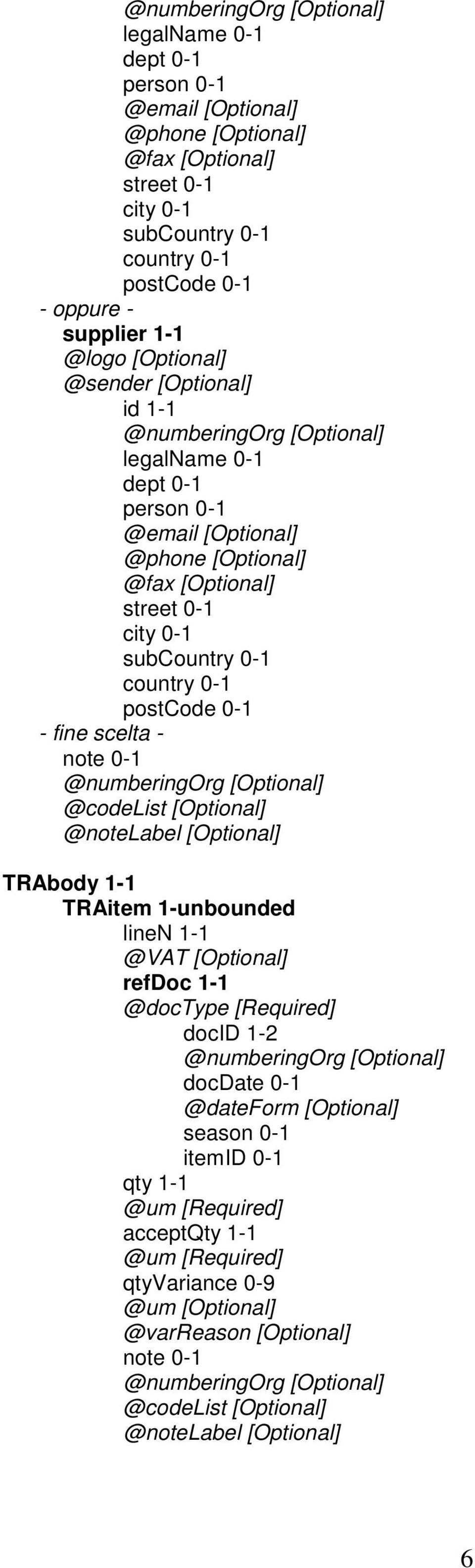 @numberingOrg [Optional]
legalName 0-1
dept 0-1
person 0-1
@email [Optional]
@phone [Optional]
@fax [Optional]
street 0-1
city 0-1
subCountry 0-1
country 0-1
postCode 0-1
- oppure -
supplier 1-1
@logo [Optional]
@sender [Optional]
id 1-1
@numberingOrg [Optional]
legalName 0-1
dept 0-1
person 0-1
@email [Optional]
@phone [Optional]
@fax [Optional]
street 0-1
city 0-1
subCountry 0-1
country 0-1
postCode 0-1
- fine scelta -
note 0-1
@numberingOrg [Optional]
@codeList [Optional]
@noteLabel [Optional]

TRAbody 1-1
TRAitem 1-unbounded
lineN 1-1
@VAT [Optional]
refDoc 1-1
@docType [Required]
docID 1-2
@numberingOrg [Optional]
docDate 0-1
@dateForm [Optional]
season 0-1
itemID 0-1
qty 1-1
@um [Required]
acceptQty 1-1
@um [Required]
qtyVariance 0-9
@um [Optional]
@varReason [Optional]
note 0-1
@numberingOrg [Optional]
@codeList [Optional]
@noteLabel [Optional]

6